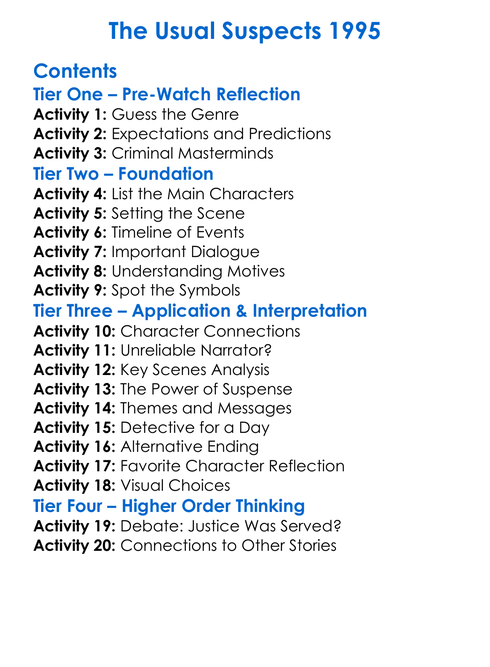 The Usual Suspects 1995

Contents
Tier One – Pre-Watch Reflection
Activity 1: Guess the Genre
Activity 2: Expectations and Predictions
Activity 3: Criminal Masterminds
Tier Two – Foundation
Activity 4: List the Main Characters
Activity 5: Setting the Scene
Activity 6: Timeline of Events
Activity 7: Important Dialogue
Activity 8: Understanding Motives
Activity 9: Spot the Symbols
Tier Three – Application & Interpretation
Activity 10: Character Connections
Activity 11: Unreliable Narrator?
Activity 12: Key Scenes Analysis
Activity 13: The Power of Suspense
Activity 14: Themes and Messages
Activity 15: Detective for a Day
Activity 16: Alternative Ending
Activity 17: Favorite Character Reflection
Activity 18: Visual Choices
Tier Four – Higher Order Thinking
Activity 19: Debate: Justice Was Served?
Activity 20: Connections to Other Stories